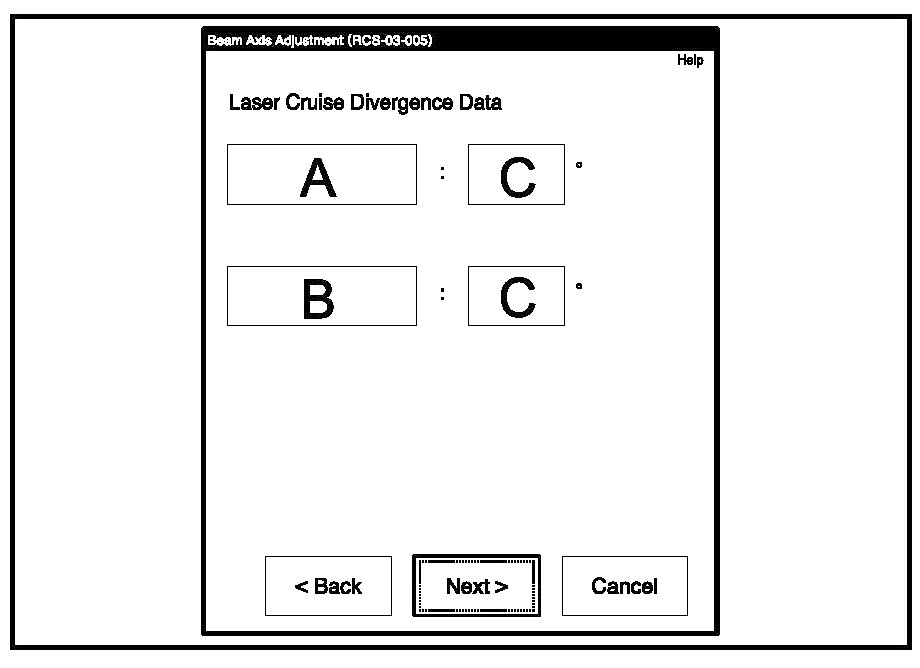 Beam Axis Adjustment (RCS-03-005)

Help

Laser Cruise Divergence Data

A : C °

B : C °

< Back

Next >

Cancel